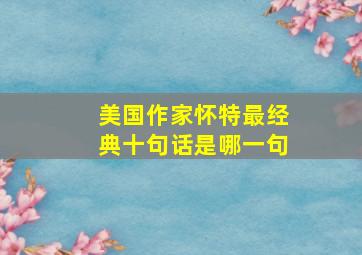 美国作家怀特最经典十句话是哪一句